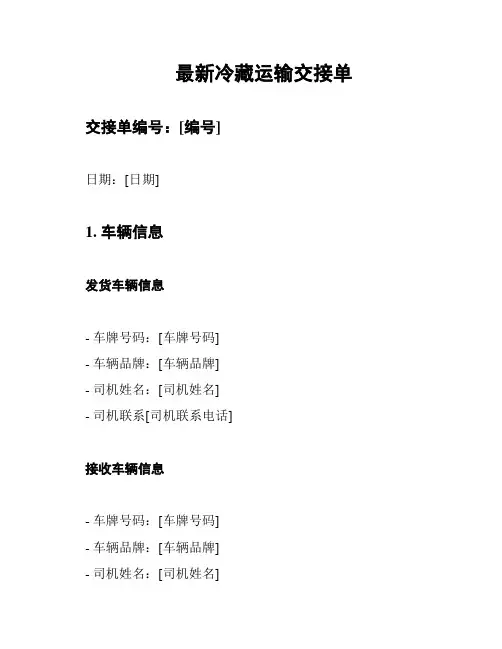 最新冷藏运输交接单

交接单编号：[编号]

日期：[日期]

1. 车辆信息

发货车辆信息

- 车牌号码：[车牌号码]
- 车辆品牌：[车辆品牌]
- 司机姓名：[司机姓名]
- 司机联系[司机联系电话]

接收车辆信息

- 车牌号码：[车牌号码]
- 车辆品牌：[车辆品牌]
- 司机姓名：[司机姓名]